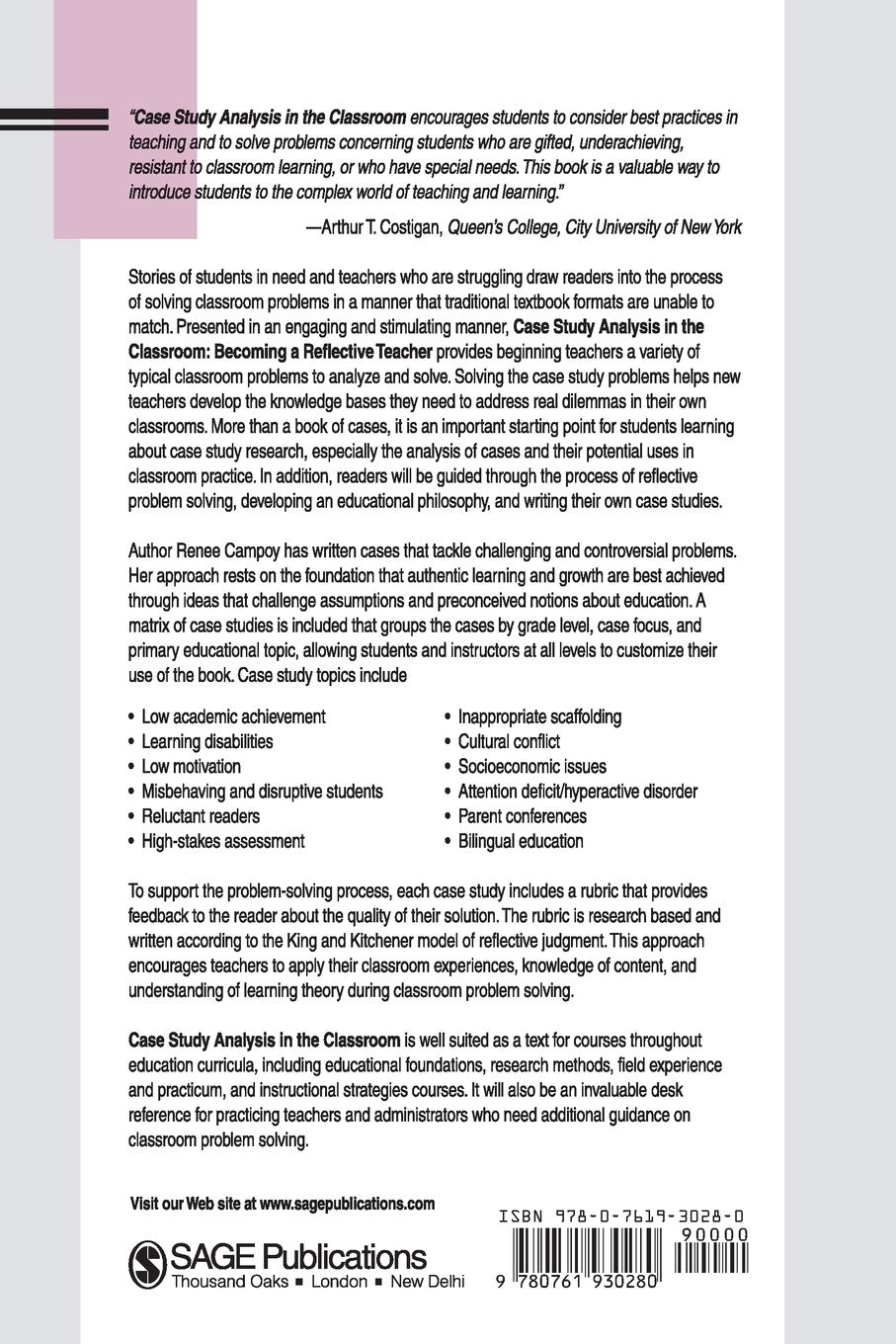 "Case Study Analysis in the Classroom encourages students to consider best practices in teaching and to solve problems concerning students who are gifted, underachieving, resistant to classroom learning, or who have special needs. This book is a valuable way to introduce students to the complex world of teaching and learning."

—Arthur T. Costigan, Queen's College, City University of New York

Stories of students in need and teachers who are struggling draw readers into the process of solving classroom problems in a manner that traditional textbook formats are unable to match. Presented in an engaging and stimulating manner, Case Study Analysis in the Classroom: Becoming a Reflective Teacher provides beginning teachers a variety of typical classroom problems to analyze and solve. Solving the case study problems helps new teachers develop the knowledge bases they need to address real dilemmas in their own classrooms. More than a book of cases, it is an important starting point for students learning about case study research, especially the analysis of cases and their potential uses in classroom practice. In addition, readers will be guided through the process of reflective problem solving, developing an educational philosophy, and writing their own case studies.

Author Renee Campoy has written cases that tackle challenging and controversial problems. Her approach rests on the foundation that authentic learning and growth are best achieved through ideas that challenge assumptions and preconceived notions about education. A matrix of case studies is included that groups the cases by grade level, case focus, and primary educational topic, allowing students and instructors at all levels to customize their use of the book. Case study topics include

• Low academic achievement
• Learning disabilities
• Low motivation
• Misbehaving and disruptive students
• Reluctant readers
• High-stakes assessment

• Inappropriate scaffolding
• Cultural conflict
• Socioeconomic issues
• Attention deficit/hyperactive disorder
• Parent conferences
• Bilingual education

To support the problem-solving process, each case study includes a rubric that provides feedback to the reader about the quality of their solution. The rubric is research based and written according to the King and Kitchener model of reflective judgment. This approach encourages teachers to apply their classroom experiences, knowledge of content, and understanding of learning theory during classroom problem solving.

Case Study Analysis in the Classroom is well suited as a text for courses throughout education curricula, including educational foundations, research methods, field experience and practicum, and instructional strategies courses. It will also be an invaluable desk reference for practicing teachers and administrators who need additional guidance on classroom problem solving.

Visit our Web site at www.sagepublications.com

SAGE Publications
Thousand Oaks ■ London ■ New Delhi

ISBN 978-0-7619-3028-0
90000
9 780761 930280